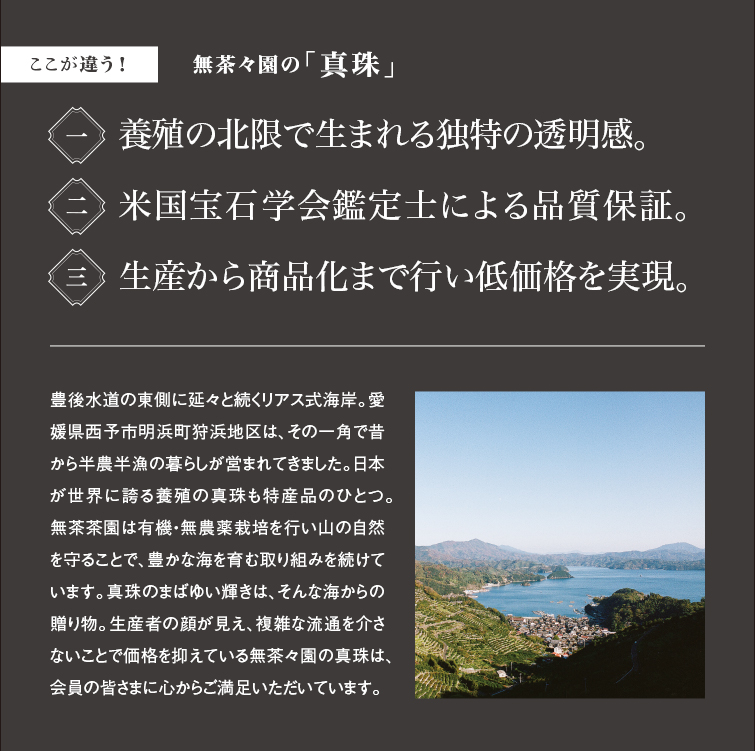 ここが違う！

無茶々園の「真珠」

一 養殖の北限で生まれる独特の透明感。

二 米国宝石学会鑑定士による品質保証。

三 生産から商品化まで行い低価格を実現。

豊後水道の東側に延々と続くリアス式海岸。愛媛県西予市明浜町狩浜地区は、その一角で昔から半農半漁の暮らしが営まれてきました。日本が世界に誇る養殖の真珠も特産品のひとつ。無茶茶園は有機・無農薬栽培を行い山の自然を守ることで、豊かな海を育む取り組みを続けています。真珠のまばゆい輝きは、そんな海からの贈り物。生産者の顔が見え、複雑な流通を介さないことで価格を抑えている無茶々園の真珠は、会員の皆さまに心からご満足いただいています。